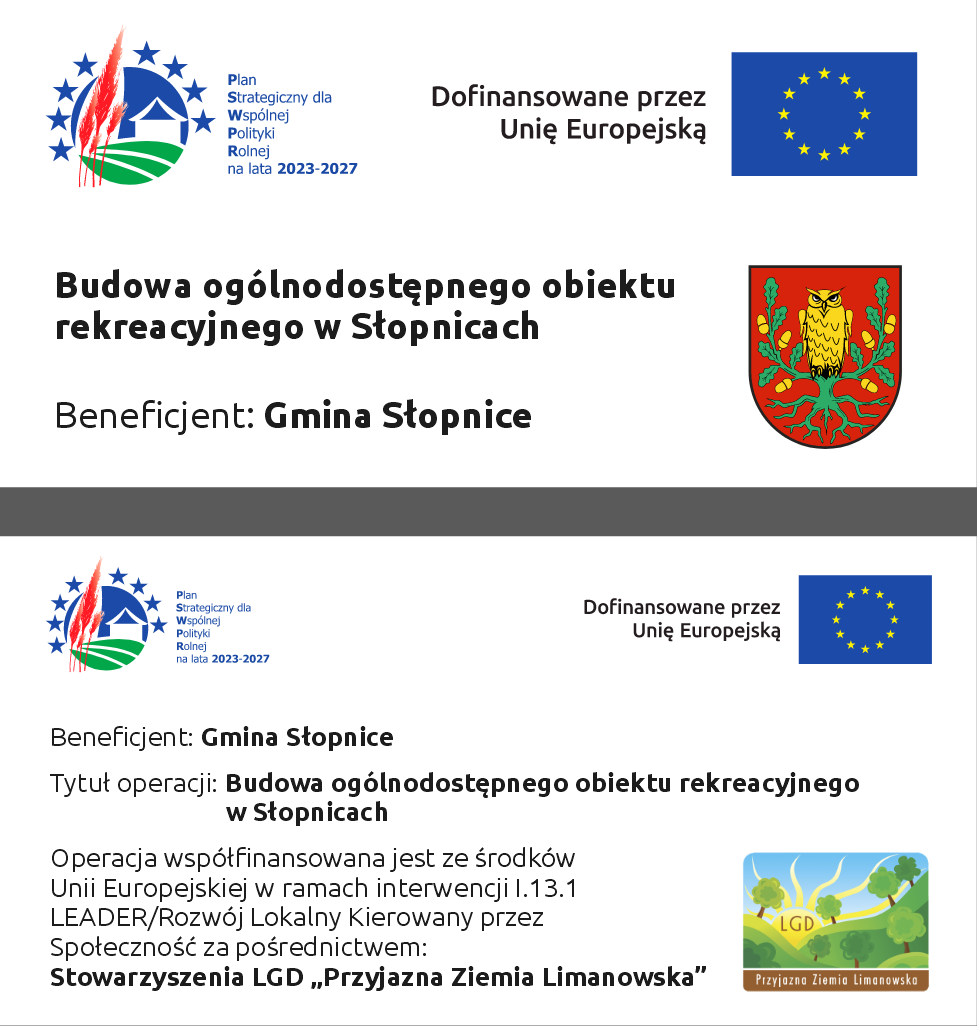 Plan Strategiczny dla Wspólnej Polityki Rolnej na lata 2023-2027

Dofinansowane przez Unię Europejską

Budowa ogólnodostępnego obiektu rekreacyjnego w Słopnicach

Beneficjent: Gmina Słopnice

Plan Strategiczny dla Wspólnej Polityki Rolnej na lata 2023-2027

Dofinansowane przez Unię Europejską

Beneficjent: Gmina Słopnice

Tytuł operacji: Budowa ogólnodostępnego obiektu rekreacyjnego w Słopnicach

Operacja współfinansowana jest ze środków Unii Europejskiej w ramach interwencji I.13.1 LEADER/Rozwój Lokalny Kierowany przez Społeczność za pośrednictwem: Stowarzyszenia LGD „Przyjazna Ziemia Limanowska”

LGD

Przyjazna Ziemia Limanowska